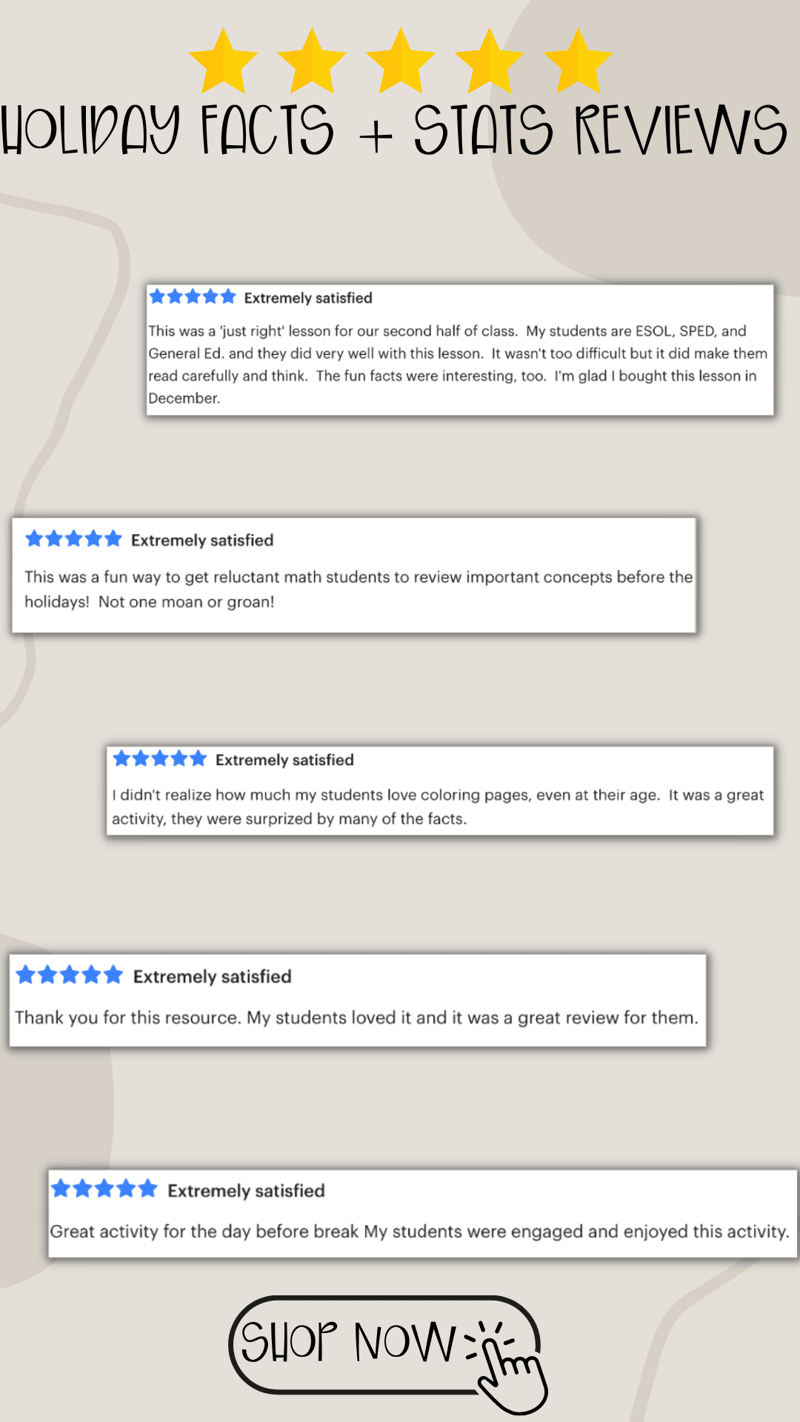 HOLIDAY FACTS + STATS REVIEWS

Extremely satisfied

This was a 'just right' lesson for our second half of class. My students are ESOL, SPED, and General Ed. and they did very well with this lesson. It wasn't too difficult but it did make them read carefully and think. The fun facts were interesting, too. I'm glad I bought this lesson in December.

Extremely satisfied

This was a fun way to get reluctant math students to review important concepts before the holidays! Not one moan or groan!

Extremely satisfied

I didn't realize how much my students love coloring pages, even at their age. It was a great activity, they were surprized by many of the facts.

Extremely satisfied

Thank you for this resource. My students loved it and it was a great review for them.

Extremely satisfied

Great activity for the day before break My students were engaged and enjoyed this activity.

SHOP NOW